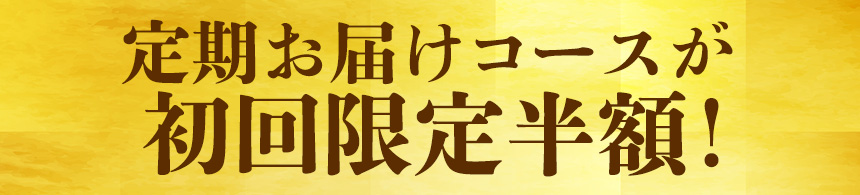 定期お届けコースが
初回限定半額!